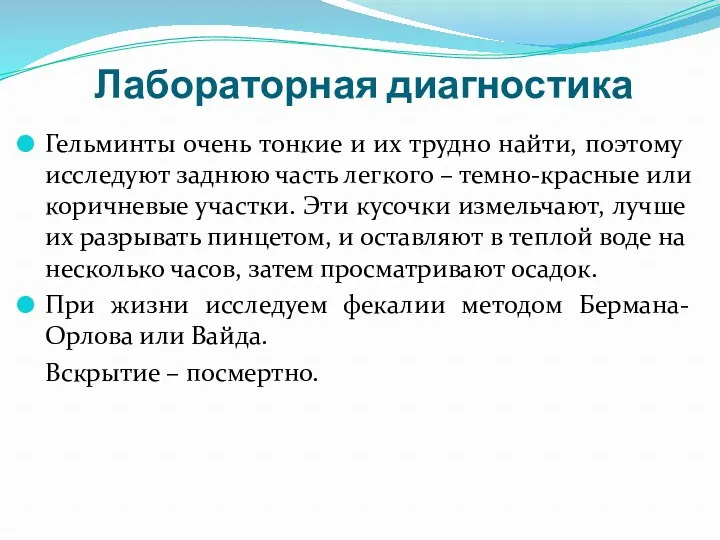 Лабораторная диагностика

Гельминты очень тонкие и их трудно найти, поэтому исследуют заднюю часть легкого – темно-красные или коричневые участки. Эти кусочки измельчают, лучше их разрывать пинцетом, и оставляют в теплой воде на несколько часов, затем просматривают осадок.

При жизни исследуем фекалии методом Бермана-Орлова или Вайда.

Вскрытие – посмертно.